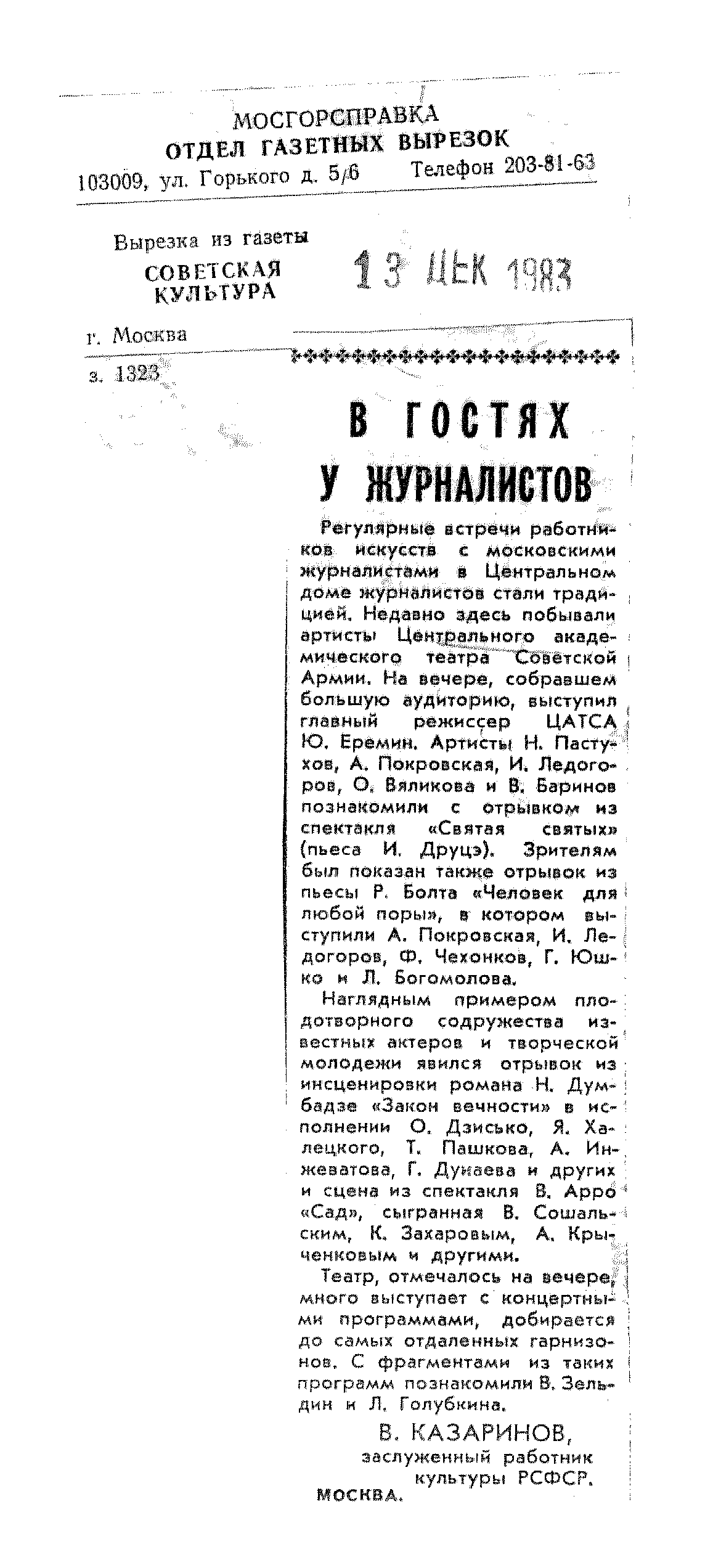 МОСГОРСПРАВКА
ОТДЕЛ ГАЗЕТНЫХ ВЫРЕЗОК
103009, ул. Горького д. 5/6 Телефон 203-81-63

Вырезка из газеты
СОВЕТСКАЯ КУЛЬТУРА
13 ДЕК 1983
г. Москва
з. 1323

В ГОСТЯХ У ЖУРНАЛИСТОВ

Регулярные встречи работников искусств с московскими журналистами в Центральном доме журналистов стали традицией. Недавно здесь побывали артисты Центрального академического театра Советской Армии. На вечере, собравшем большую аудиторию, выступил главный режиссер ЦАТСА Ю. Еремин. Артисты Н. Пастухов, А. Покровская, И. Ледогоров, О. Вяликова и В. Баринов познакомили с отрывком из спектакля «Святая святых» (пьеса И. Друцэ). Зрителям был показан также отрывок из пьесы Р. Болта «Человек для любой поры», в котором выступили А. Покровская, И. Ледогоров, Ф. Чехонков, Г. Юшко и Л. Богомолова.

Наглядным примером плодотворного содружества известных актеров и творческой молодежи явился отрывок из инсценировки романа Н. Думбадзе «Закон вечности» в исполнении О. Дзисько, Я. Халецкого, Т. Пашкова, А. Инжеватова, Г. Дунаева и других и сцена из спектакля В. Арро «Сад», сыгранная В. Сошальским, К. Захаровым, А. Крыченковым и другими.

Театр, отмечалось на вечере, много выступает с концертными программами, добирается до самых отдаленных гарнизонов. С фрагментами из таких программ познакомили В. Зельдин и Л. Голубкина.

В. КАЗАРИНОВ,
заслуженный работник культуры РСФСР.
МОСКВА.